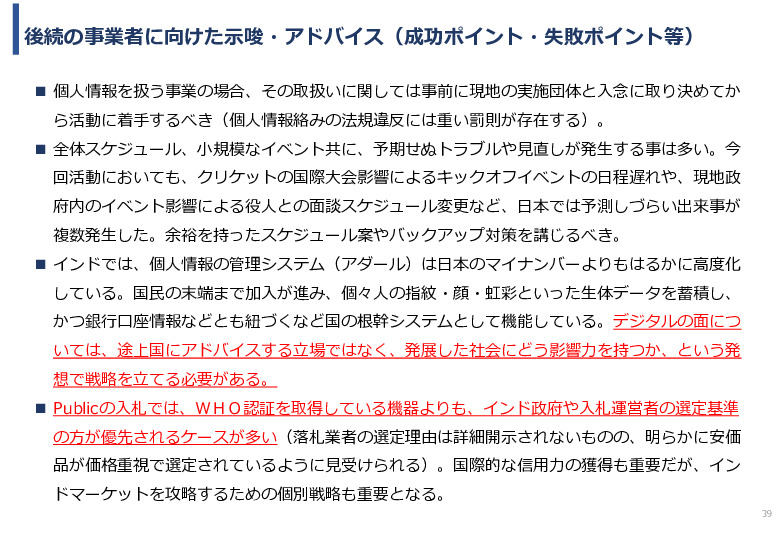 後続の事業者に向けた示唆・アドバイス（成功ポイント・失敗ポイント等）

■ 個人情報を扱う事業の場合、その取扱いに関しては事前に現地の実施団体と入念に取り決めてから活動に着手するべき（個人情報絡みの法規違反には重い罰則が存在する）。

■ 全体スケジュール、小規模なイベント共に、予期せぬトラブルや見直しが発生する事は多い。今回活動においても、クリケットの国際大会影響によるキックオフイベントの日程遅れや、現地政府内のイベント影響による役人との面談スケジュール変更など、日本では予測しづらい出来事が複数発生した。余裕を持ったスケジュール案やバックアップ対策を講じるべき。

■ インドでは、個人情報の管理システム（アダール）は日本のマイナンバーよりもはるかに高度化している。国民の末端まで加入が進み、個々人の指紋・顔・虹彩といった生体データを蓄積し、かつ銀行口座情報などとも紐づくなど国の根幹システムとして機能している。デジタルの面については、途上国にアドバイスする立場ではなく、発展した社会にどう影響力を持つか、という発想で戦略を立てる必要がある。

■ Publicの入札では、ＷＨＯ認証を取得している機器よりも、インド政府や入札運営者の選定基準の方が優先されるケースが多い（落札業者の選定理由は詳細開示されないものの、明らかに安価品が価格重視で選定されているように見受けられる）。国際的な信用力の獲得も重要だが、インドマーケットを攻略するための個別戦略も重要となる。

39